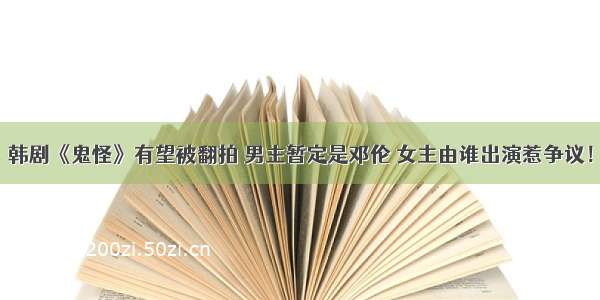 韩剧《鬼怪》有望被翻拍 男主暂定是邓伦 女主由谁出演惹争议！

200zi.50zi.cn